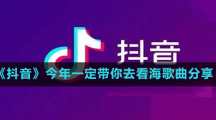 抖音

《抖音》今年一定带你去看海歌曲分享